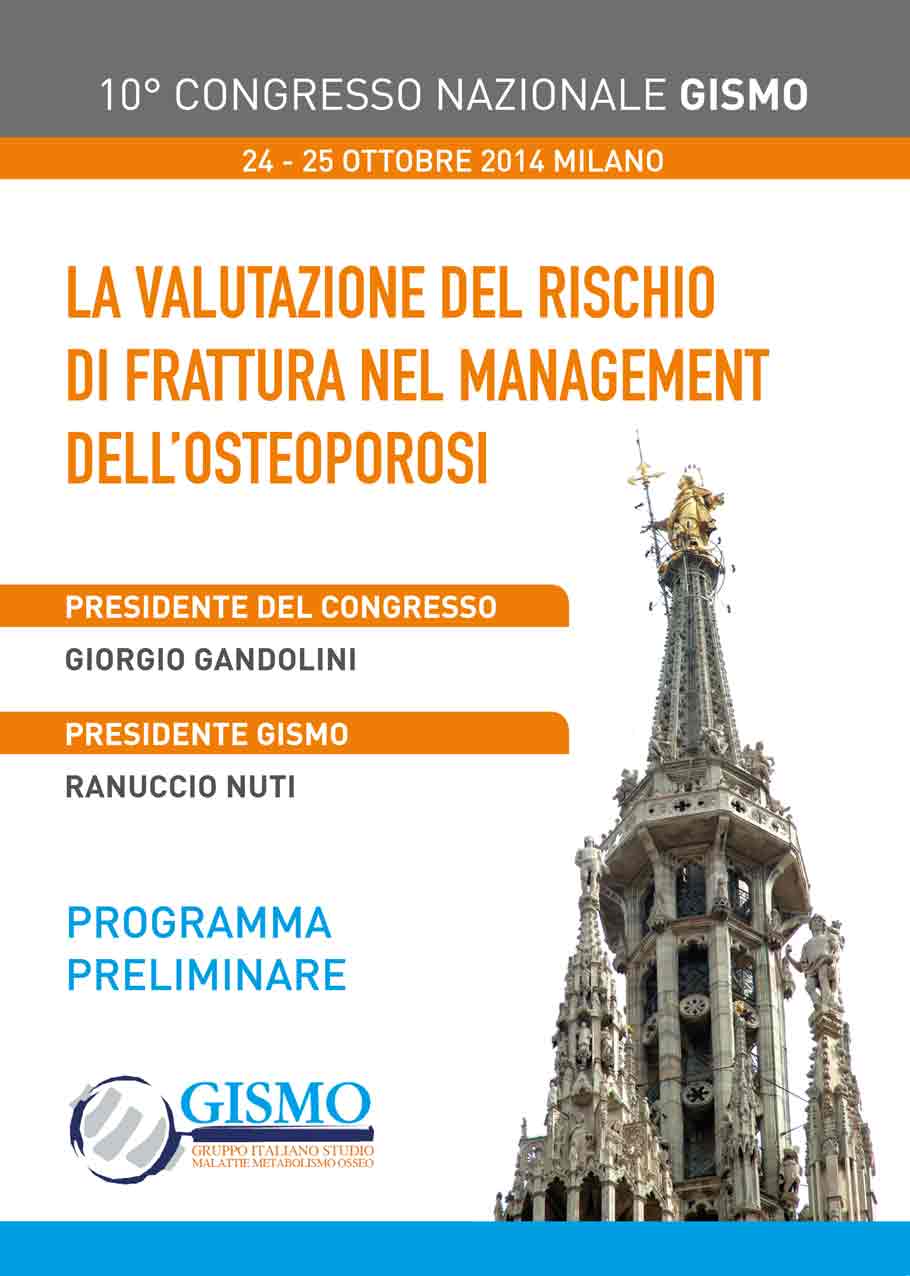 10° CONGRESSO NAZIONALE GISMO

24 - 25 OTTOBRE 2014 MILANO

LA VALUTAZIONE DEL RISCHIO DI FRATTURA NEL MANAGEMENT DELL'OSTEOPOROSI

PRESIDENTE DEL CONGRESSO

GIORGIO GANDOLINI

PRESIDENTE GISMO

RANUCCIO NUTI

PROGRAMMA PRELIMINARE

GISMO
GRUPPO ITALIANO STUDIO MALATTIE METABOLISMO OSSEO